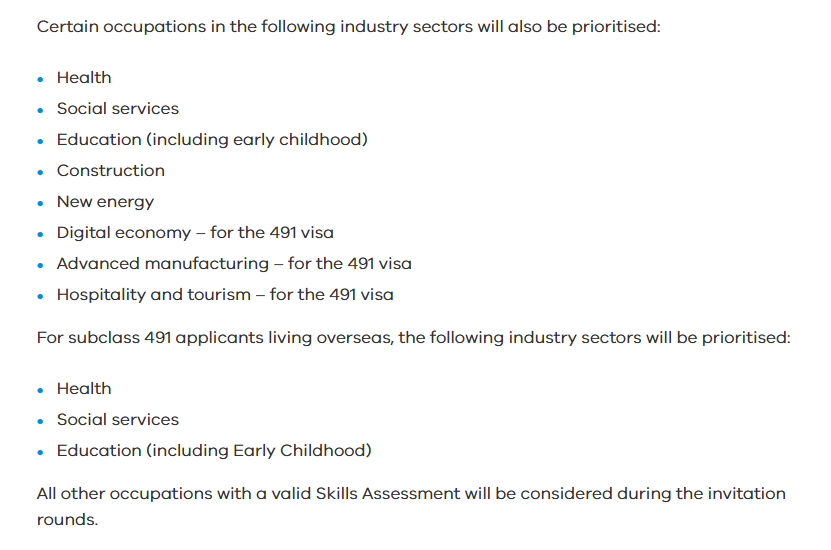 Certain occupations in the following industry sectors will also be prioritised:

- Health
- Social services
- Education (including early childhood)
- Construction
- New energy
- Digital economy – for the 491 visa
- Advanced manufacturing – for the 491 visa
- Hospitality and tourism – for the 491 visa

For subclass 491 applicants living overseas, the following industry sectors will be prioritised:

- Health
- Social services
- Education (including Early Childhood)

All other occupations with a valid Skills Assessment will be considered during the invitation rounds.